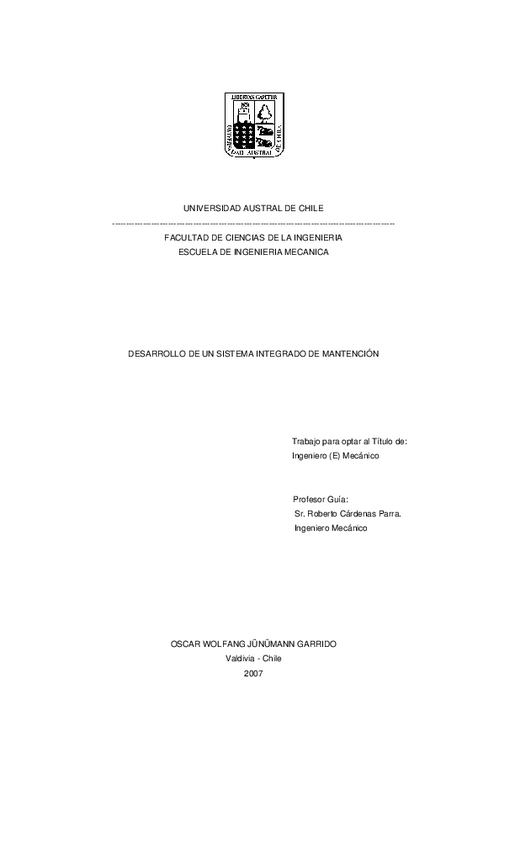 UNIVERSIDAD AUSTRAL DE CHILE

FACULTAD DE CIENCIAS DE LA INGENIERIA
ESCUELA DE INGENIERIA MECANICA

DESARROLLO DE UN SISTEMA INTEGRADO DE MANTENCIÓN

Trabajo para optar al Título de:
Ingeniero (E) Mecánico

Profesor Guía:
Sr. Roberto Cárdenas Parra.
Ingeniero Mecánico

OSCAR WOLFANG JÜNÜMANN GARRIDO
Valdivia - Chile
2007